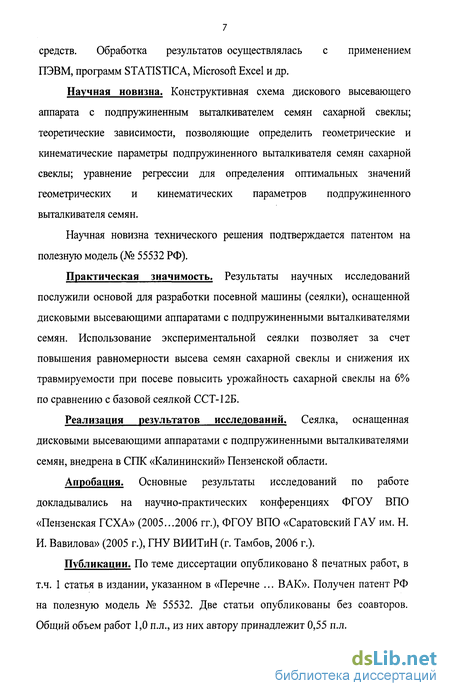 7

средств. Обработка результатов осуществлялась с применением ПЭВМ, программ STATISTICA, Microsoft Excel и др.

Научная новизна. Конструктивная схема дискового высевающего аппарата с подпружиненным выталкивателем семян сахарной свеклы; теоретические зависимости, позволяющие определить геометрические и кинематические параметры подпружиненного выталкивателя семян сахарной свеклы; уравнение регрессии для определения оптимальных значений геометрических и кинематических параметров подпружиненного выталкивателя семян.

Научная новизна технического решения подтверждается патентом на полезную модель (№ 55532 РФ).

Практическая значимость. Результаты научных исследований послужили основой для разработки посевной машины (сеялки), оснащенной дисковыми высевающими аппаратами с подпружиненными выталкивателями семян. Использование экспериментальной сеялки позволяет за счет повышения равномерности высева семян сахарной свеклы и снижения их травмируемости при посеве повысить урожайность сахарной свеклы на 6% по сравнению с базовой сеялкой ССТ-12Б.

Реализация результатов исследований. Сеялка, оснащенная дисковыми высевающими аппаратами с подпружиненными выталкивателями семян, внедрена в СПК «Калининский» Пензенской области.

Апробация. Основные результаты исследований по работе докладывались на научно-практических конференциях ФГОУ ВПО «Пензенская ГСХА» (2005…2006 гг.), ФГОУ ВПО «Саратовский ГАУ им. Н. И. Вавилова» (2005 г.), ГНУ ВИИТиН (г. Тамбов, 2006 г.).

Публикации. По теме диссертации опубликовано 8 печатных работ, в т.ч. 1 статья в издании, указанном в «Перечне … ВАК». Получен патент РФ на полезную модель № 55532. Две статьи опубликованы без соавторов. Общий объем работ 1,0 п.л., из них автору принадлежит 0,55 п.л.

dsLib.net
библиотека диссертаций